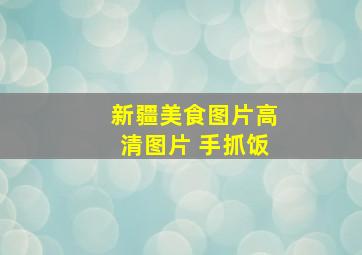 新疆美食图片高清图片 手抓饭